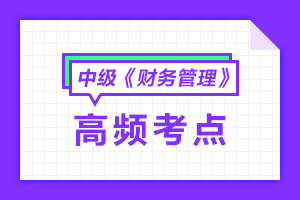 中级《财务管理》

高频考点